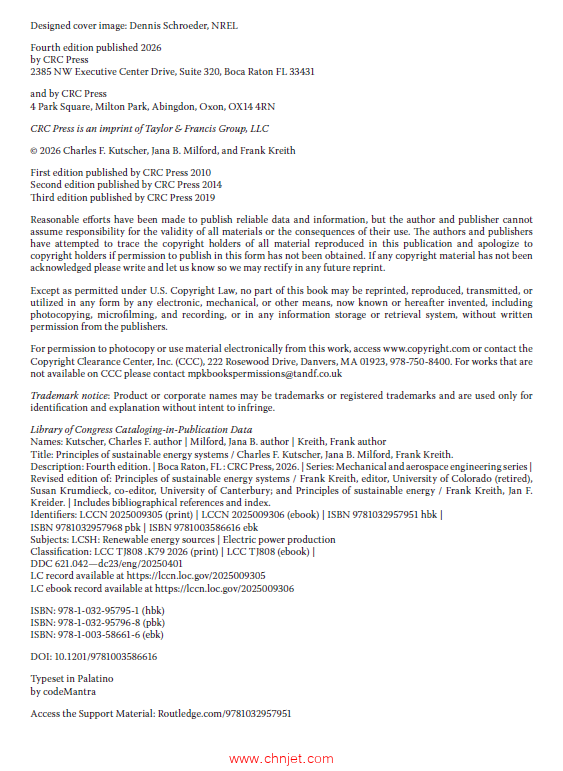 Designed cover image: Dennis Schroeder, NREL

Fourth edition published 2026
by CRC Press
2385 NW Executive Center Drive, Suite 320, Boca Raton FL 33431

and by CRC Press
4 Park Square, Milton Park, Abingdon, Oxon, OX14 4RN

CRC Press is an imprint of Taylor & Francis Group, LLC

© 2026 Charles F. Kutscher, Jana B. Milford, and Frank Kreith

First edition published by CRC Press 2010
Second edition published by CRC Press 2014
Third edition published by CRC Press 2019

Reasonable efforts have been made to publish reliable data and information, but the author and publisher cannot assume responsibility for the validity of all materials or the consequences of their use. The authors and publishers have attempted to trace the copyright holders of all material reproduced in this publication and apologize to copyright holders if permission to publish in this form has not been obtained. If any copyright material has not been acknowledged please write and let us know so we may rectify in any future reprint.

Except as permitted under U.S. Copyright Law, no part of this book may be reprinted, reproduced, transmitted, or utilized in any form by any electronic, mechanical, or other means, now known or hereafter invented, including photocopying, microfilming, and recording, or in any information storage or retrieval system, without written permission from the publishers.

For permission to photocopy or use material electronically from this work, access www.copyright.com or contact the Copyright Clearance Center, Inc. (CCC), 222 Rosewood Drive, Danvers, MA 01923, 978-750-8400. For works that are not available on CCC please contact mpkbookspermissions@tandf.co.uk

Trademark notice: Product or corporate names may be trademarks or registered trademarks and are used only for identification and explanation without intent to infringe.

Library of Congress Cataloging-in-Publication Data
Names: Kutscher, Charles F. author | Milford, Jana B. author | Kreith, Frank author
Title: Principles of sustainable energy systems / Charles F. Kutscher, Jana B. Milford, Frank Kreith.
Description: Fourth edition. | Boca Raton, FL : CRC Press, 2026. | Series: Mechanical and aerospace engineering series | Revised edition of: Principles of sustainable energy systems / Frank Kreith, editor, University of Colorado (retired), Susan Krumdieck, co-editor, University of Canterbury; and Principles of sustainable energy / Frank Kreith, Jan F. Kreider. | Includes bibliographical references and index.
Identifiers: LCCN 2025009305 (print) | LCCN 2025009306 (ebook) | ISBN 9781032957951 hbk | ISBN 9781032957968 pbk | ISBN 9781003586616 ebk
Subjects: LCSH: Renewable energy sources | Electric power production
Classification: LCC TJ808 .K79 2026 (print) | LCC TJ808 (ebook) |
DDC 621.042—dc23/eng/20250401
LC record available at https://lccn.loc.gov/2025009305
LC ebook record available at https://lccn.loc.gov/2025009306

ISBN: 978-1-032-95795-1 (hbk)
ISBN: 978-1-032-95796-8 (pbk)
ISBN: 978-1-003-58661-6 (ebk)

DOI: 10.1201/9781003586616

Typeset in Palatino
by codeMantra

Access the Support Material: Routledge.com/9781032957951

www.chnjet.com